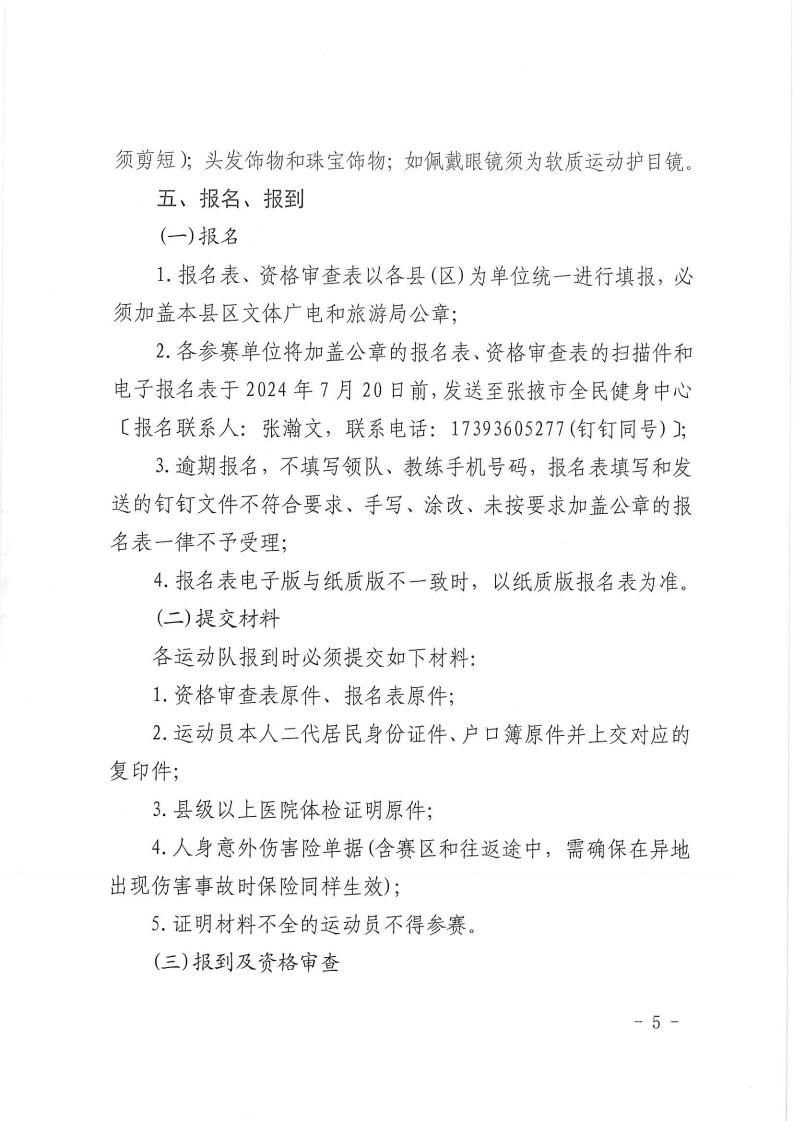 须剪短）；头发饰物和珠宝饰物；如佩戴眼镜须为软质运动护目镜。

五、报名、报到

（一）报名

1. 报名表、资格审查表以各县（区）为单位统一进行填报，必须加盖本县区文体广电和旅游局公章；

2. 各参赛单位将加盖公章的报名表、资格审查表的扫描件和电子报名表于 2024 年 7 月 20 日前，发送至张掖市全民健身中心〔报名联系人：张瀚文，联系电话：17393605277（钉钉同号）〕；

3. 逾期报名，不填写领队、教练手机号码，报名表填写和发送的钉钉文件不符合要求、手写、涂改、未按要求加盖公章的报名表一律不予受理；

4. 报名表电子版与纸质版不一致时，以纸质版报名表为准。

（二）提交材料

各运动队报到时必须提交如下材料：

1. 资格审查表原件、报名表原件；

2. 运动员本人二代居民身份证件、户口簿原件并上交对应的复印件；

3. 县级以上医院体检证明原件；

4. 人身意外伤害险单据（含赛区和往返途中，需确保在异地出现伤害事故时保险同样生效）；

5. 证明材料不全的运动员不得参赛。

（三）报到及资格审查

－ 5 －